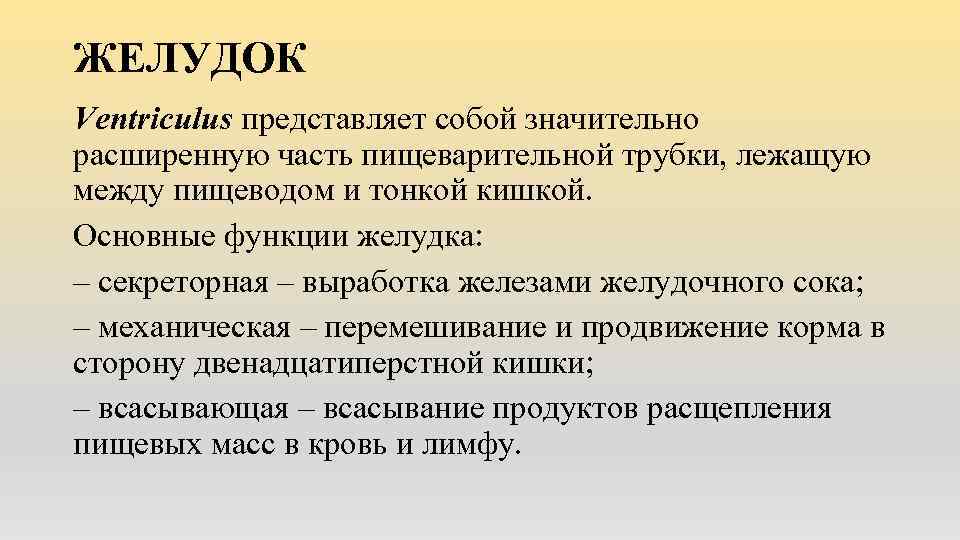 ЖЕЛУДОК

Ventriculus представляет собой значительно расширенную часть пищеварительной трубки, лежащую между пищеводом и тонкой кишкой.

Основные функции желудка:

– секреторная – выработка железами желудочного сока;

– механическая – перемешивание и продвижение корма в сторону двенадцатиперстной кишки;

– всасывающая – всасывание продуктов расщепления пищевых масс в кровь и лимфу.